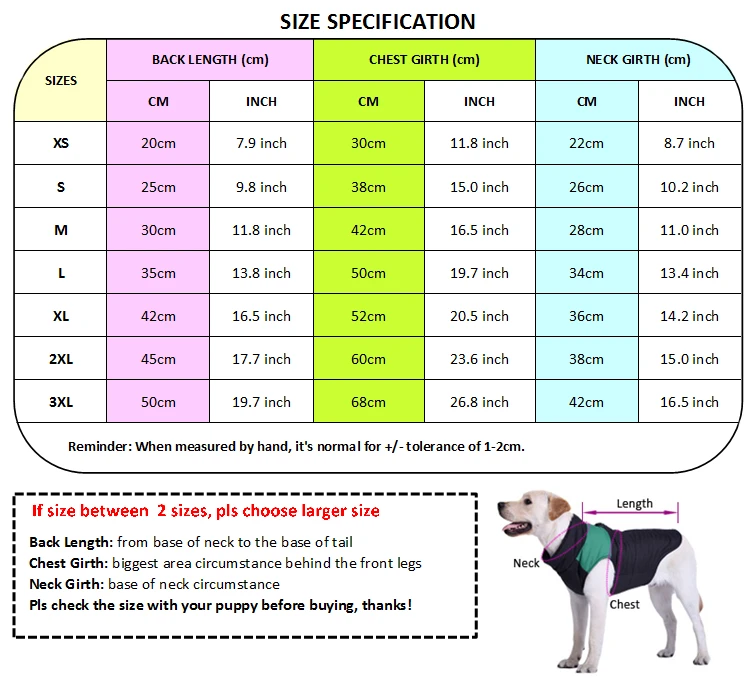 SIZE SPECIFICATION

| SIZES | BACK LENGTH (cm) | | CHEST GIRTH (cm) | | NECK GIRTH (cm) | |
|---|---|---|---|---|---|---|
| | CM | INCH | CM | INCH | CM | INCH |
| XS | 20cm | 7.9 inch | 30cm | 11.8 inch | 22cm | 8.7 inch |
| S | 25cm | 9.8 inch | 38cm | 15.0 inch | 26cm | 10.2 inch |
| M | 30cm | 11.8 inch | 42cm | 16.5 inch | 28cm | 11.0 inch |
| L | 35cm | 13.8 inch | 50cm | 19.7 inch | 34cm | 13.4 inch |
| XL | 42cm | 16.5 inch | 52cm | 20.5 inch | 36cm | 14.2 inch |
| 2XL | 45cm | 17.7 inch | 60cm | 23.6 inch | 38cm | 15.0 inch |
| 3XL | 50cm | 19.7 inch | 68cm | 26.8 inch | 42cm | 16.5 inch |

Reminder: When measured by hand, it's normal for +/- tolerance of 1-2cm.

If size between 2 sizes, pls choose larger size

Back Length: from base of neck to the base of tail
Chest Girth: biggest area circumstance behind the front legs
Neck Girth: base of neck circumstance
Pls check the size with your puppy before buying, thanks!

Length
Neck
Chest